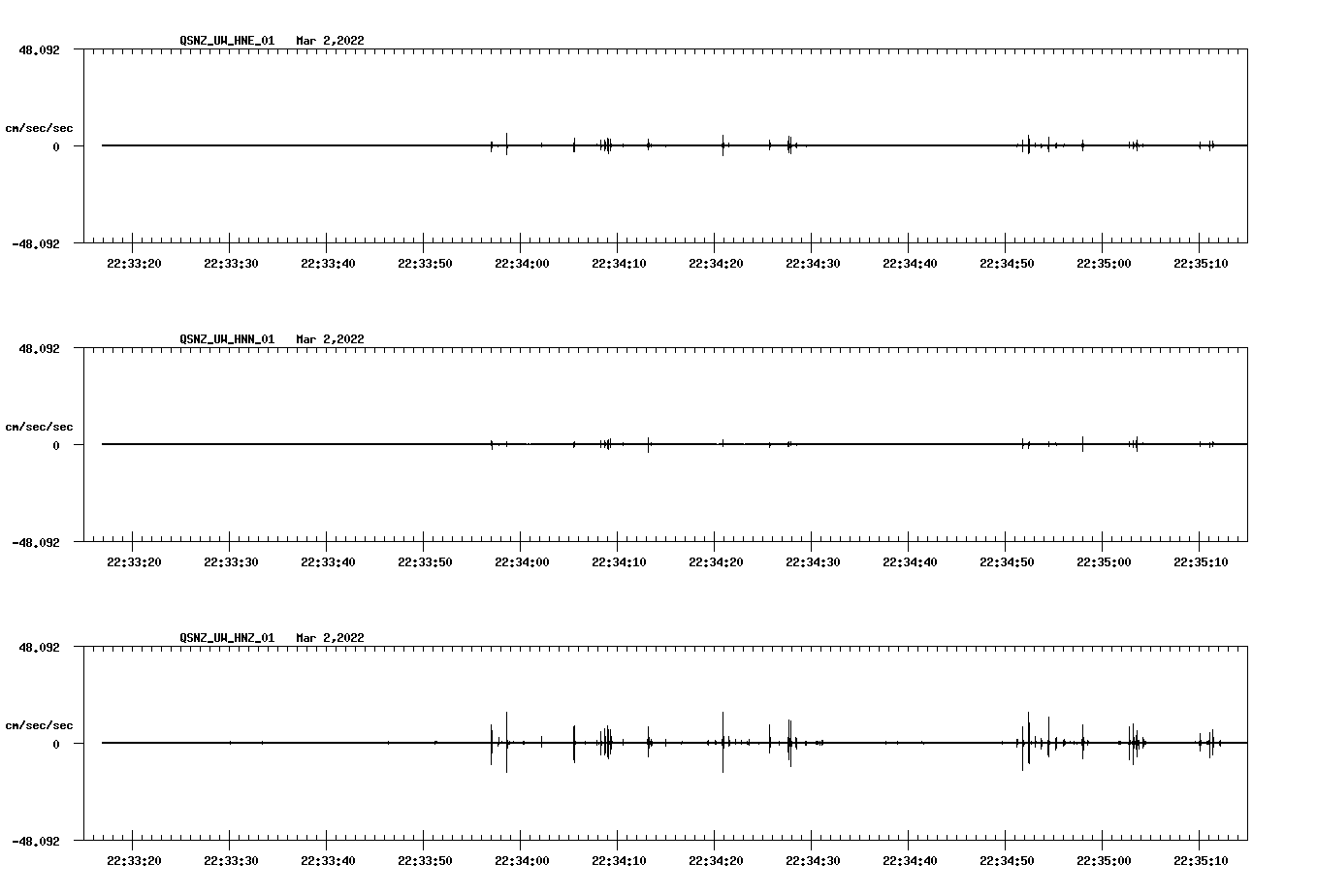 QSNZ_UW_HNE_01 Mar 2,2022

48.092

cm/sec/sec

0

-48.092

22:33:20 22:33:30 22:33:40 22:33:50 22:34:00 22:34:10 22:34:20 22:34:30 22:34:40 22:34:50 22:35:00 22:35:10

QSNZ_UW_HNN_01 Mar 2,2022

48.092

cm/sec/sec

0

-48.092

22:33:20 22:33:30 22:33:40 22:33:50 22:34:00 22:34:10 22:34:20 22:34:30 22:34:40 22:34:50 22:35:00 22:35:10

QSNZ_UW_HNZ_01 Mar 2,2022

48.092

cm/sec/sec

0

-48.092

22:33:20 22:33:30 22:33:40 22:33:50 22:34:00 22:34:10 22:34:20 22:34:30 22:34:40 22:34:50 22:35:00 22:35:10